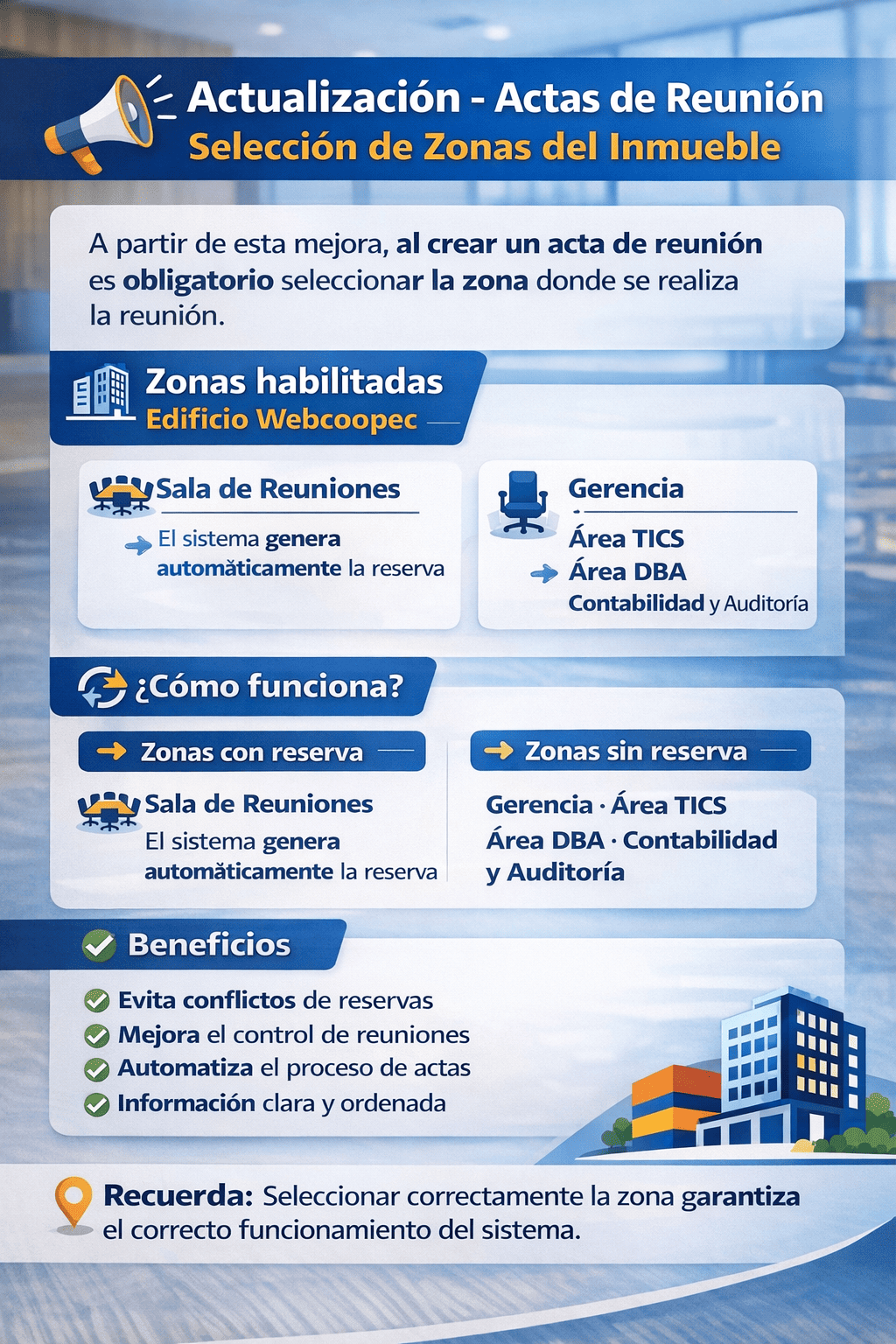 Actualización - Actas de Reunión
Selección de Zonas del Inmueble

A partir de esta mejora, al crear un acta de reunión es obligatorio seleccionar la zona donde se realiza la reunión.

Zonas habilitadas
Edificio Webcoopec

Sala de Reuniones
El sistema genera automàticamente la reserva

Gerencia
Área TICS
Área DBA
Contabilidad y Auditoría

¿Cómo funciona?

Zonas con reserva
Sala de Reuniones
El sistema genera automàticamente la reserva

Zonas sin reserva
Gerencia · Área TICS
Área DBA · Contabilidad y Auditoría

Beneficios
Evita conflictos de reservas
Mejora el control de reuniones
Automatiza el proceso de actas
Información clara y ordenada

Recuerda: Seleccionar correctamente la zona garantiza el correcto funcionamiento del sistema.